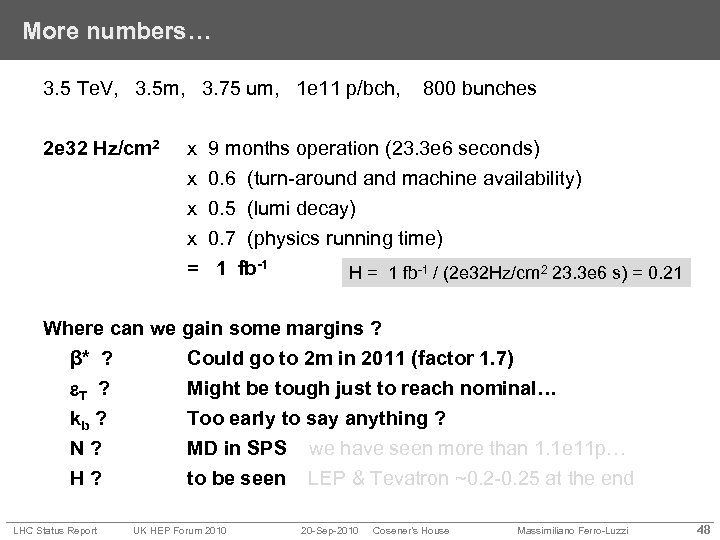 More numbers…

3.5 TeV, 3.5m, 3.75 um, 1e11 p/bch, 800 bunches

2e32 Hz/cm$^2$ x 9 months operation (23.3e6 seconds)
x 0.6 (turn-around and machine availability)
x 0.5 (lumi decay)
x 0.7 (physics running time)
= 1 fb$^{-1}$

H = 1 fb$^{-1}$ / (2e32Hz/cm$^2$ 23.3e6 s) = 0.21

Where can we gain some margins ?
$\beta^*$ ? Could go to 2m in 2011 (factor 1.7)
$\varepsilon_T$ ? Might be tough just to reach nominal…
$k_b$ ? Too early to say anything ?
N ? MD in SPS we have seen more than 1.1e11p…
H ? to be seen LEP & Tevatron ~0.2-0.25 at the end

LHC Status Report UK HEP Forum 2010 20-Sep-2010 Cosener's House Massimiliano Ferro-Luzzi 48